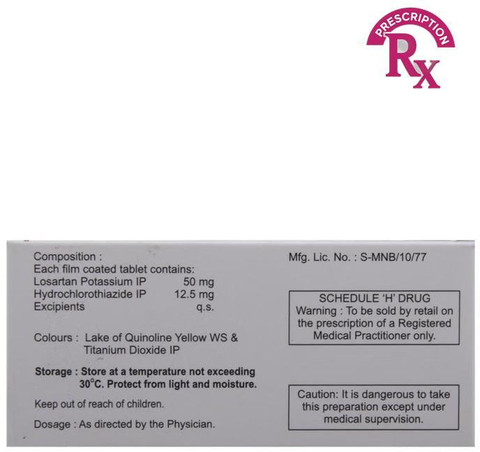 PRESCRIPTION
Rx

Composition :
Each film coated tablet contains:
Losartan Potassium IP 50 mg
Hydrochlorothiazide IP 12.5 mg
Excipients q.s.

Colours : Lake of Quinoline Yellow WS & Titanium Dioxide IP

Storage : Store at a temperature not exceeding 30°C. Protect from light and moisture.

Keep out of reach of children.

Dosage : As directed by the Physician.

Mfg. Lic. No. : S-MNB/10/77

SCHEDULE 'H' DRUG
Warning : To be sold by retail on the prescription of a Registered Medical Practitioner only.

Caution: It is dangerous to take this preparation except under medical supervision.